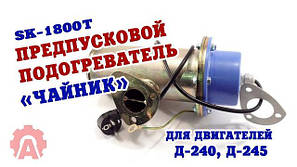 SK-1800T
ПРЕДПУСКОВОЙ ПОДОГРЕВАТЕЛЬ «ЧАЙНИК»

ДЛЯ ДВИГАТЕЛЕЙ Д-240, Д-245

А